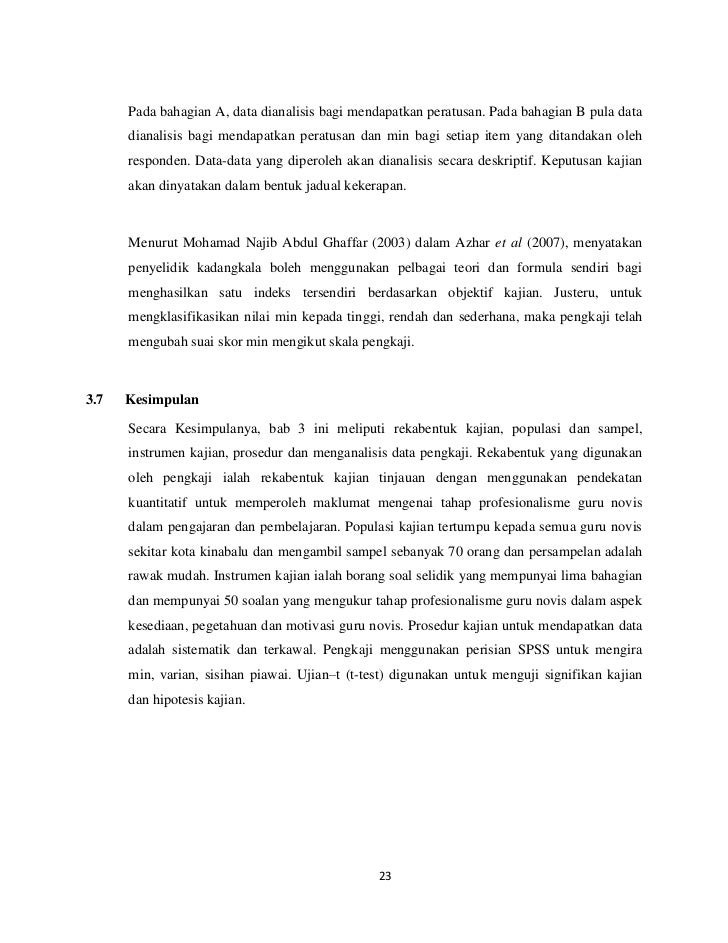 Pada bahagian A, data dianalisis bagi mendapatkan peratusan. Pada bahagian B pula data dianalisis bagi mendapatkan peratusan dan min bagi setiap item yang ditandakan oleh responden. Data-data yang diperoleh akan dianalisis secara deskriptif. Keputusan kajian akan dinyatakan dalam bentuk jadual kekerapan.

Menurut Mohamad Najib Abdul Ghaffar (2003) dalam Azhar et al (2007), menyatakan penyelidik kadangkala boleh menggunakan pelbagai teori dan formula sendiri bagi menghasilkan satu indeks tersendiri berdasarkan objektif kajian. Justeru, untuk mengklasifikasikan nilai min kepada tinggi, rendah dan sederhana, maka pengkaji telah mengubah suai skor min mengikut skala pengkaji.

3.7 Kesimpulan

Secara Kesimpulanya, bab 3 ini meliputi rekabentuk kajian, populasi dan sampel, instrumen kajian, prosedur dan menganalisis data pengkaji. Rekabentuk yang digunakan oleh pengkaji ialah rekabentuk kajian tinjauan dengan menggunakan pendekatan kuantitatif untuk memperoleh maklumat mengenai tahap profesionalisme guru novis dalam pengajaran dan pembelajaran. Populasi kajian tertumpu kepada semua guru novis sekitar kota kinabalu dan mengambil sampel sebanyak 70 orang dan persampelan adalah rawak mudah. Instrumen kajian ialah borang soal selidik yang mempunyai lima bahagian dan mempunyai 50 soalan yang mengukur tahap profesionalisme guru novis dalam aspek kesediaan, pegetahuan dan motivasi guru novis. Prosedur kajian untuk mendapatkan data adalah sistematik dan terkawal. Pengkaji menggunakan perisian SPSS untuk mengira min, varian, sisihan piawai. Ujian–t (t-test) digunakan untuk menguji signifikan kajian dan hipotesis kajian.

23